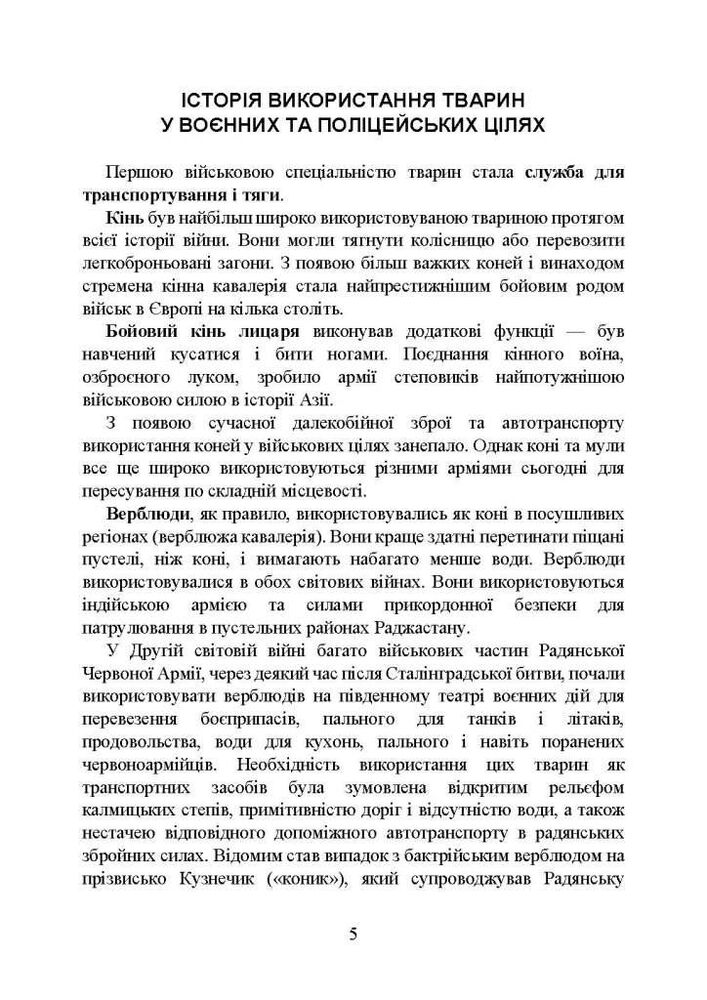 ІСТОРІЯ ВИКОРИСТАННЯ ТВАРИН У ВОЄННИХ ТА ПОЛІЦЕЙСЬКИХ ЦІЛЯХ

Першою військовою спеціальністю тварин стала служба для транспортування і тяги.

Кінь був найбільш широко використовуваною твариною протягом всієї історії війни. Вони могли тягнути колісницю або перевозити легкоброньовані загони. З появою більш важких коней і винаходом стремена кінна кавалерія стала найпрестижнішим бойовим родом військ в Європі на кілька століть.

Бойовий кінь лицаря виконував додаткові функції — був навчений кусатися і бити ногами. Поєднання кінного воїна, озброєного луком, зробило армії степовиків найпотужнішою військовою силою в історії Азії.

З появою сучасної далекобійної зброї та автотранспорту використання коней у військових цілях занепало. Однак коні та мули все ще широко використовуються різними арміями сьогодні для пересування по складній місцевості.

Верблюди, як правило, використовувались як коні в посушливих регіонах (верблюжа кавалерія). Вони краще здатні перетинати піщані пустелі, ніж коні, і вимагають набагато менше води. Верблюди використовувалися в обох світових війнах. Вони використовуються індійською армією та силами прикордонної безпеки для патрулювання в пустельних районах Раджастану.

У Другій світовій війні багато військових частин Радянської Червоної Армії, через деякий час після Сталінградської битви, почали використовувати верблюдів на південному театрі воєнних дій для перевезення боєприпасів, пального для танків і літаків, продовольства, води для кухонь, пального і навіть поранених червоноармійців. Необхідність використання цих тварин як транспортних засобів була зумовлена відкритим рельєфом калмицьких степів, примітивністю доріг і відсутністю води, а також нестачею відповідного допоміжного автотранспорту в радянських збройних силах. Відомим став випадок з бактрійським верблюдом на прізвисько Кузнечик («коник»), який супроводжував Радянську

5